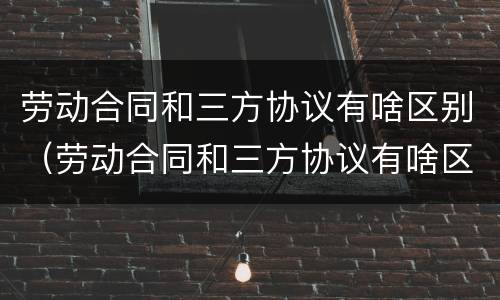 劳动合同和三方协议有啥区别（劳动合同和三方协议有啥区